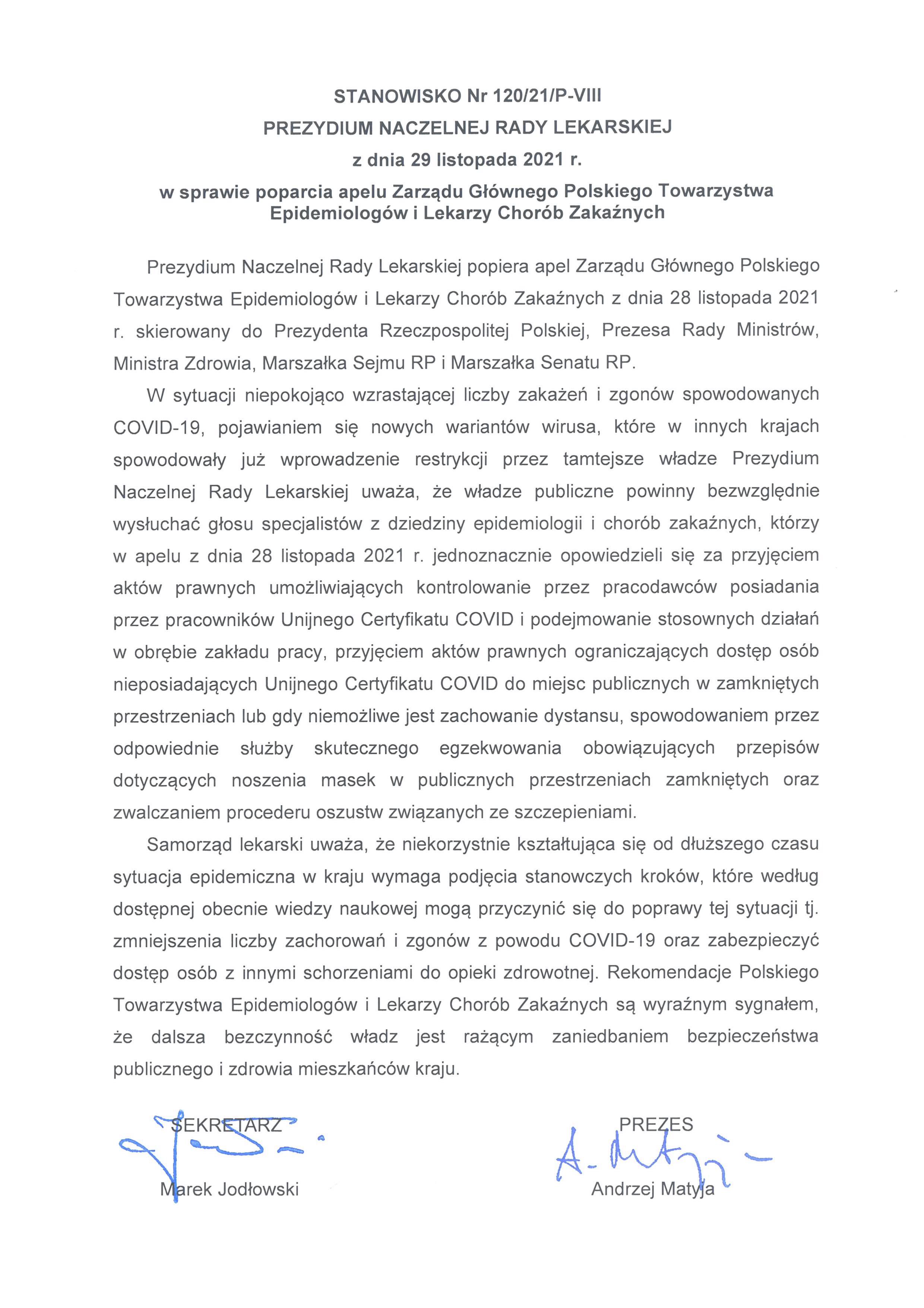 STANOWISKO Nr 120/21/P-VIII
PREZYDIUM NACZELNEJ RADY LEKARSKIEJ
z dnia 29 listopada 2021 r.
w sprawie poparcia apelu Zarządu Głównego Polskiego Towarzystwa Epidemiologów i Lekarzy Chorób Zakaźnych

Prezydium Naczelnej Rady Lekarskiej popiera apel Zarządu Głównego Polskiego Towarzystwa Epidemiologów i Lekarzy Chorób Zakaźnych z dnia 28 listopada 2021 r. skierowany do Prezydenta Rzeczpospolitej Polskiej, Prezesa Rady Ministrów, Ministra Zdrowia, Marszałka Sejmu RP i Marszałka Senatu RP.

W sytuacji niepokojąco wzrastającej liczby zakażeń i zgonów spowodowanych COVID-19, pojawianiem się nowych wariantów wirusa, które w innych krajach spowodowały już wprowadzenie restrykcji przez tamtejsze władze Prezydium Naczelnej Rady Lekarskiej uważa, że władze publiczne powinny bezwzględnie wysłuchać głosu specjalistów z dziedziny epidemiologii i chorób zakaźnych, którzy w apelu z dnia 28 listopada 2021 r. jednoznacznie opowiedzieli się za przyjęciem aktów prawnych umożliwiających kontrolowanie przez pracodawców posiadania przez pracowników Unijnego Certyfikatu COVID i podejmowanie stosownych działań w obrębie zakładu pracy, przyjęciem aktów prawnych ograniczających dostęp osób nieposiadających Unijnego Certyfikatu COVID do miejsc publicznych w zamkniętych przestrzeniach lub gdy niemożliwe jest zachowanie dystansu, spowodowaniem przez odpowiednie służby skutecznego egzekwowania obowiązujących przepisów dotyczących noszenia masek w publicznych przestrzeniach zamkniętych oraz zwalczaniem procederu oszustw związanych ze szczepieniami.

Samorząd lekarski uważa, że niekorzystnie kształtująca się od dłuższego czasu sytuacja epidemiczna w kraju wymaga podjęcia stanowczych kroków, które według dostępnej obecnie wiedzy naukowej mogą przyczynić się do poprawy tej sytuacji tj. zmniejszenia liczby zachorowań i zgonów z powodu COVID-19 oraz zabezpieczyć dostęp osób z innymi schorzeniami do opieki zdrowotnej. Rekomendacje Polskiego Towarzystwa Epidemiologów i Lekarzy Chorób Zakaźnych są wyraźnym sygnałem, że dalsza bezczynność władz jest rażącym zaniedbaniem bezpieczeństwa publicznego i zdrowia mieszkańców kraju.

SEKRETARZ
Marek Jodłowski

PREZES
Andrzej Matyja